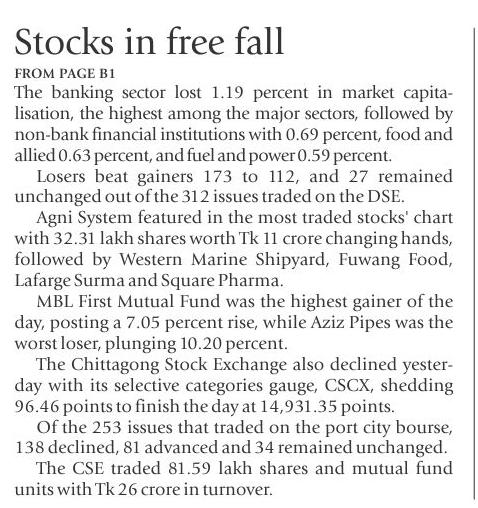 Stocks in free fall

FROM PAGE B1

The banking sector lost 1.19 percent in market capitalisation, the highest among the major sectors, followed by non-bank financial institutions with 0.69 percent, food and allied 0.63 percent, and fuel and power 0.59 percent.

Losers beat gainers 173 to 112, and 27 remained unchanged out of the 312 issues traded on the DSE.

Agni System featured in the most traded stocks' chart with 32.31 lakh shares worth Tk 11 crore changing hands, followed by Western Marine Shipyard, Fuwang Food, Lafarge Surma and Square Pharma.

MBL First Mutual Fund was the highest gainer of the day, posting a 7.05 percent rise, while Aziz Pipes was the worst loser, plunging 10.20 percent.

The Chittagong Stock Exchange also declined yesterday with its selective categories gauge, CSCX, shedding 96.46 points to finish the day at 14,931.35 points.

Of the 253 issues that traded on the port city bourse, 138 declined, 81 advanced and 34 remained unchanged.

The CSE traded 81.59 lakh shares and mutual fund units with Tk 26 crore in turnover.